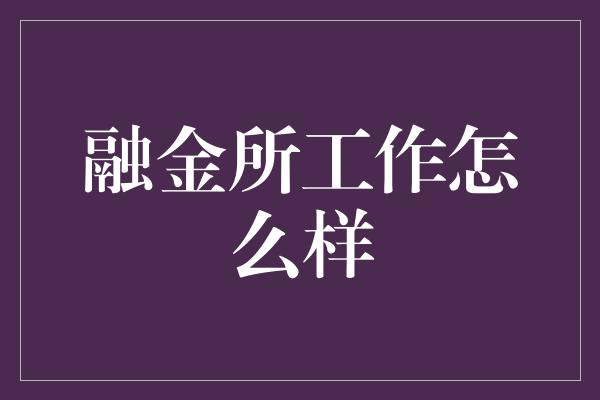 融金所工作怎么样